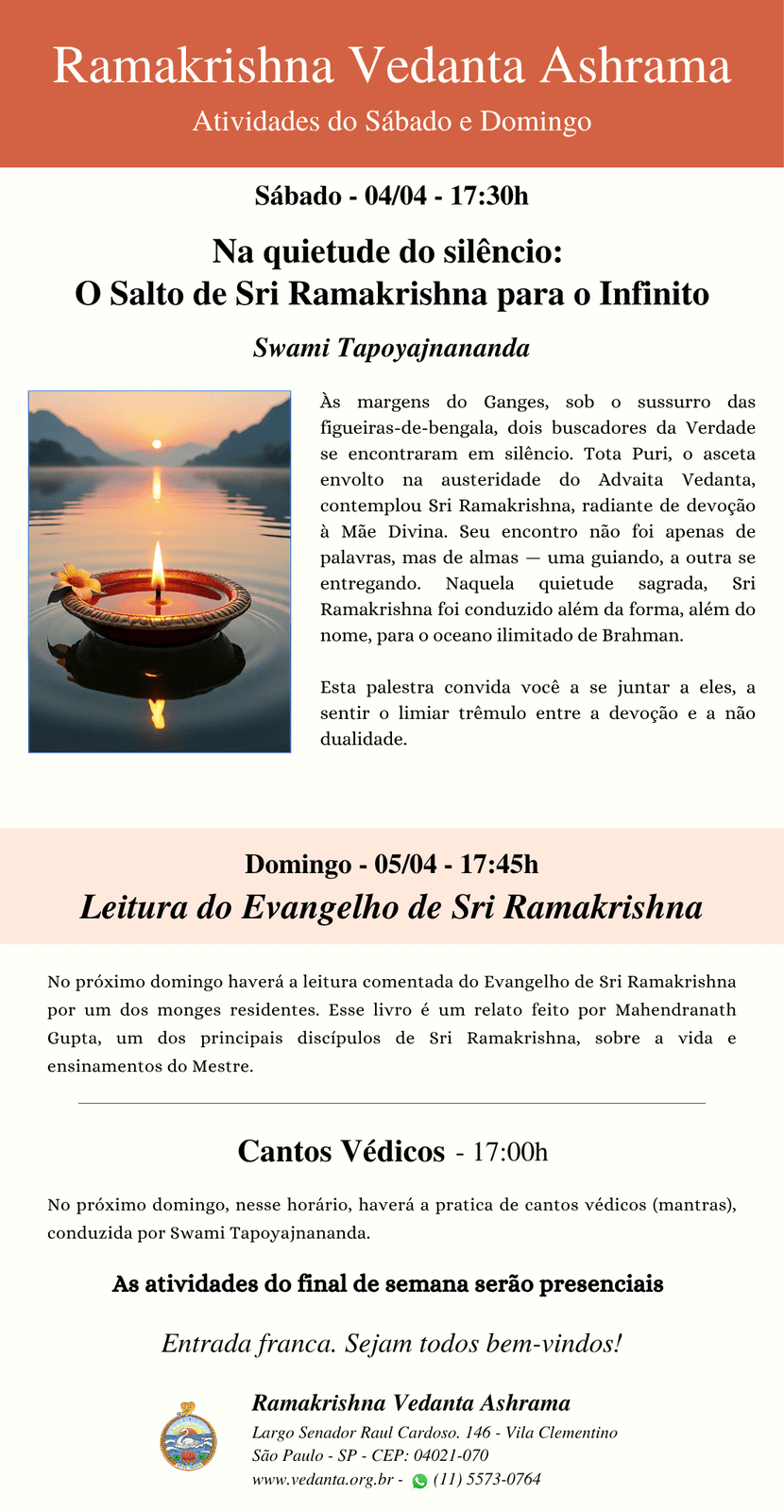 Ramakrishna Vedanta Ashrama
Atividades do Sábado e Domingo

Sábado - 04/04 - 17:30h

Na quietude do silêncio:
O Salto de Sri Ramakrishna para o Infinito

Swami Tapoyajnananda

Às margens do Ganges, sob o sussurro das figueiras-de-bengala, dois buscadores da Verdade se encontraram em silêncio. Tota Puri, o asceta envolto na austeridade do Advaita Vedanta, contemplou Sri Ramakrishna, radiante de devoção à Mãe Divina. Seu encontro não foi apenas de palavras, mas de almas — uma guiando, a outra se entregando. Naquela quietude sagrada, Sri Ramakrishna foi conduzido além da forma, além do nome, para o oceano ilimitado de Brahman.

Esta palestra convida você a se juntar a eles, a sentir o limiar trêmulo entre a devoção e a não dualidade.

Domingo - 05/04 - 17:45h
Leitura do Evangelho de Sri Ramakrishna

No próximo domingo haverá a leitura comentada do Evangelho de Sri Ramakrishna por um dos monges residentes. Esse livro é um relato feito por Mahendranath Gupta, um dos principais discípulos de Sri Ramakrishna, sobre a vida e ensinamentos do Mestre.

Cantos Védicos - 17:00h

No próximo domingo, nesse horário, haverá a pratica de cantos védicos (mantras), conduzida por Swami Tapoyajnananda.

As atividades do final de semana serão presenciais

Entrada franca. Sejam todos bem-vindos!

Ramakrishna Vedanta Ashrama
Largo Senador Raul Cardoso. 146 - Vila Clementino
São Paulo - SP - CEP: 04021-070
www.vedanta.org.br - (11) 5573-0764